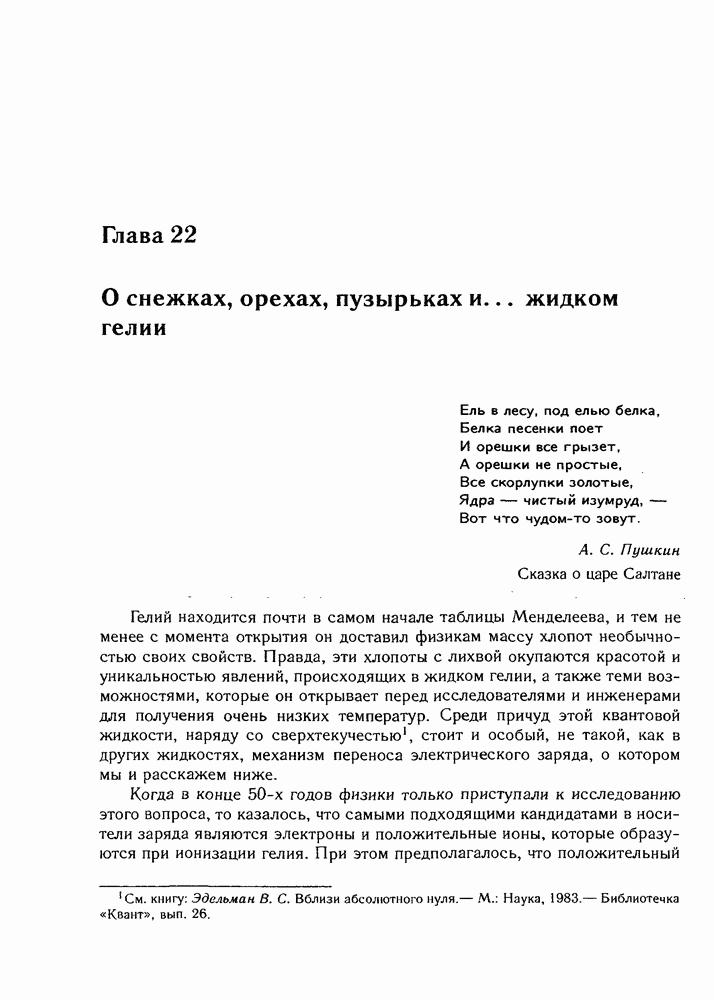 Глава 22

О снежках, орехах, пузырьках и... жидком гелии

Ель в лесу, под елью белка,
Белка песенки поет
И орешки все грызет,
А орешки не простые,
Все скорлупки золотые,
Ядра — чистый изумруд, —
Вот что чудом-то зовут.

А. С. Пушкин
Сказка о царе Салтане

Гелий находится почти в самом начале таблицы Менделеева, и тем не менее с момента открытия он доставил физикам массу хлопот необычностью своих свойств. Правда, эти хлопоты с лихвой окупаются красотой и уникальностью явлений, происходящих в жидком гелии, а также теми возможностями, которые он открывает перед исследователями и инженерами для получения очень низких температур. Среди причуд этой квантовой жидкости, наряду со сверхтекучестью$^1$, стоит и особый, не такой, как в других жидкостях, механизм переноса электрического заряда, о котором мы и расскажем ниже.

Когда в конце 50-х годов физики только приступали к исследованию этого вопроса, то казалось, что самыми подходящими кандидатами в носители заряда являются электроны и положительные ионы, которые образуются при ионизации гелия. При этом предполагалось, что положительный

$^1$См. книгу: Эдельман В. С. Вблизи абсолютного нуля.— М.: Наука, 1983.— Библиотечка «Квант», вып. 26.